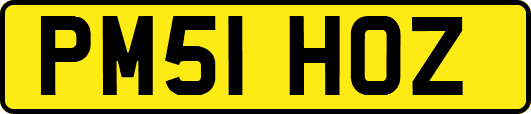 PM51 HOZ